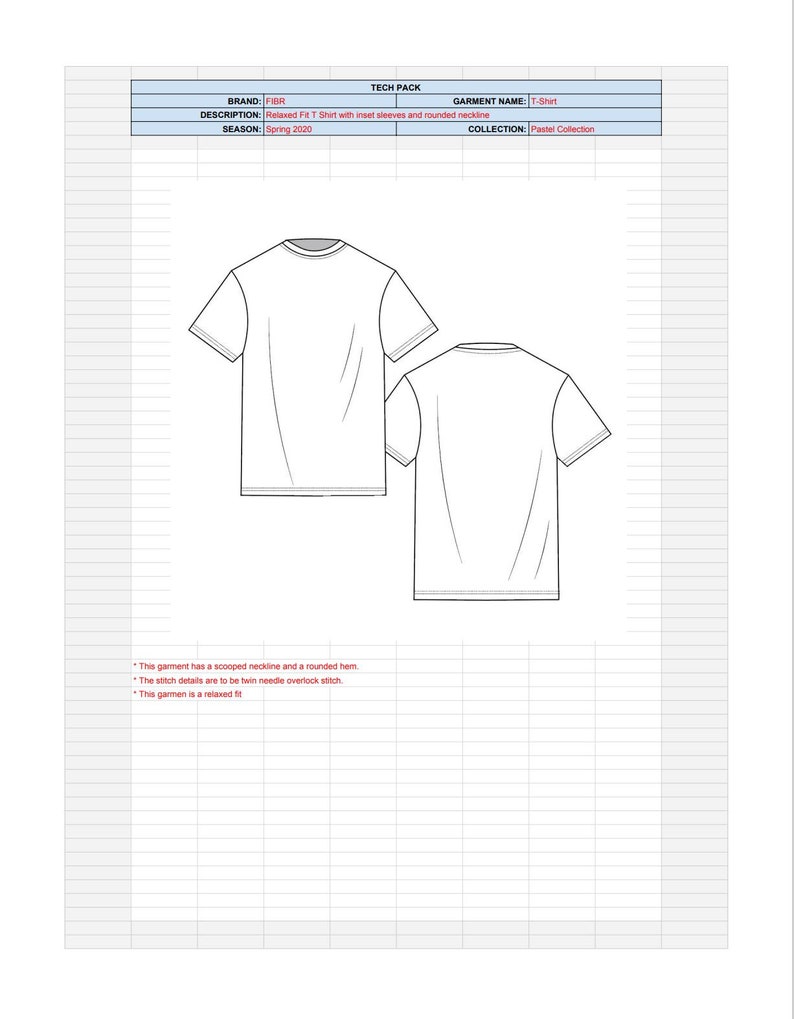 TECH PACK

| BRAND: | FIBR | GARMENT NAME: | T-Shirt |
|---|---|---|---|
| DESCRIPTION: | Relaxed Fit T Shirt with inset sleeves and rounded neckline | | |
| SEASON: | Spring 2020 | COLLECTION: | Pastel Collection |

* This garment has a scooped neckline and a rounded hem.
* The stitch details are to be twin needle overlock stitch.
* This garmen is a relaxed fit